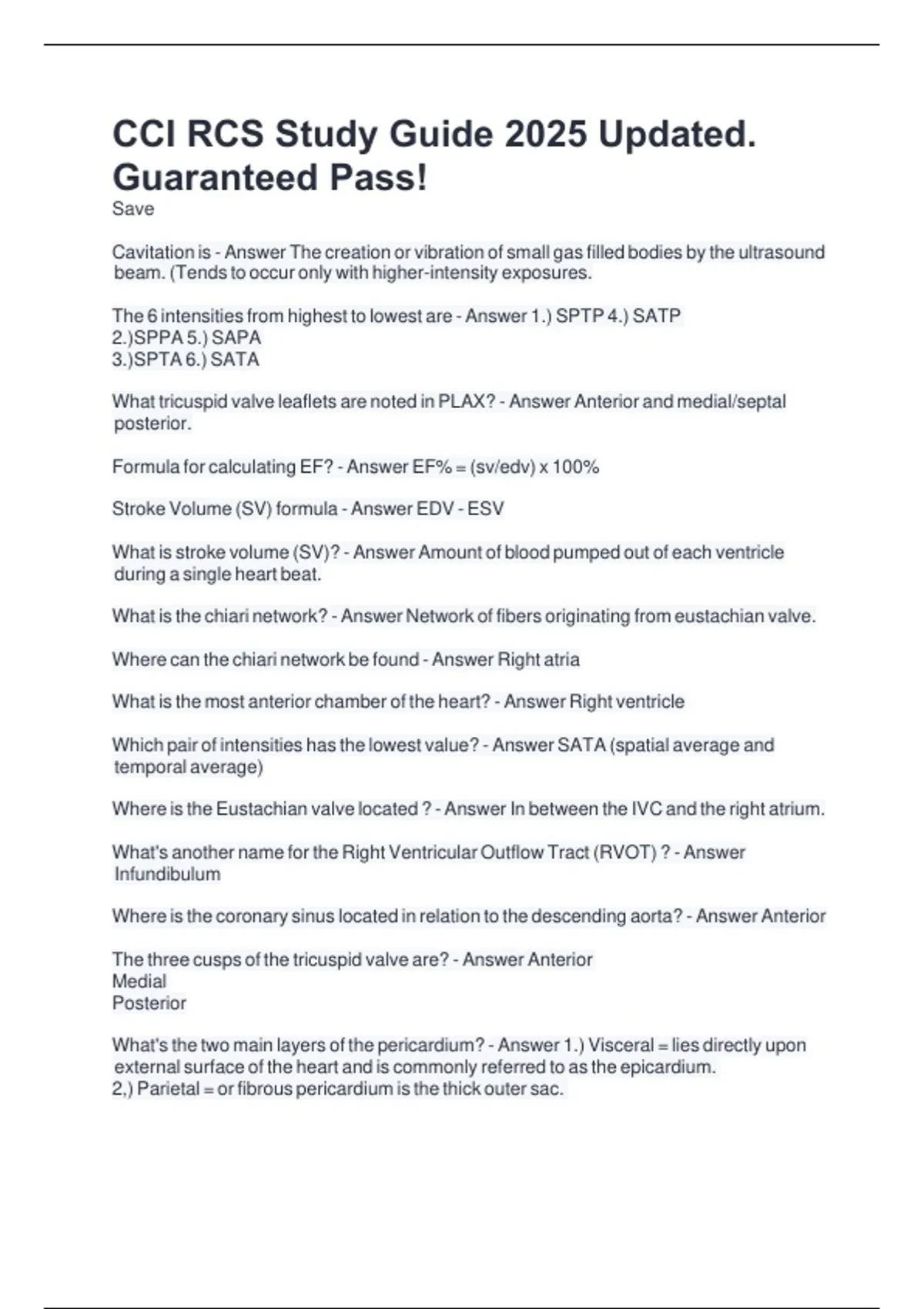 CCI RCS Study Guide 2025 Updated. Guaranteed Pass!
Save

Cavitation is - Answer The creation or vibration of small gas filled bodies by the ultrasound beam. (Tends to occur only with higher-intensity exposures.

The 6 intensities from highest to lowest are - Answer 1.) SPTP 4.) SATP
2.)SPPA 5.) SAPA
3.)SPTA 6.) SATA

What tricuspid valve leaflets are noted in PLAX? - Answer Anterior and medial/septal posterior.

Formula for calculating EF? - Answer EF% = (sv/edv) x 100%

Stroke Volume (SV) formula - Answer EDV - ESV

What is stroke volume (SV)? - Answer Amount of blood pumped out of each ventricle during a single heart beat.

What is the chiari network? - Answer Network of fibers originating from eustachian valve.

Where can the chiari network be found - Answer Right atria

What is the most anterior chamber of the heart? - Answer Right ventricle

Which pair of intensities has the lowest value? - Answer SATA (spatial average and temporal average)

Where is the Eustachian valve located ? - Answer In between the IVC and the right atrium.

What's another name for the Right Ventricular Outflow Tract (RVOT) ? - Answer Infundibulum

Where is the coronary sinus located in relation to the descending aorta? - Answer Anterior

The three cusps of the tricuspid valve are? - Answer Anterior
Medial
Posterior

What's the two main layers of the pericardium? - Answer 1.) Visceral = lies directly upon external surface of the heart and is commonly referred to as the epicardium.
2,) Parietal = or fibrous pericardium is the thick outer sac.